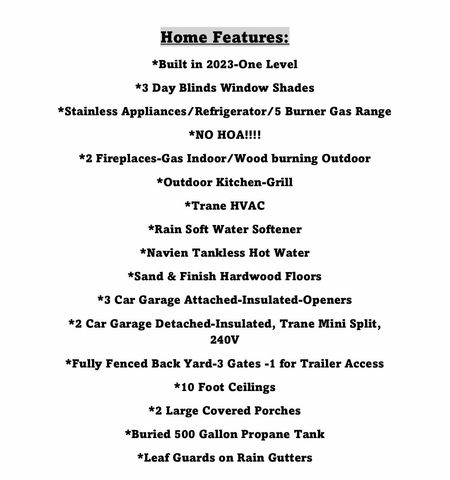 Home Features:

*Built in 2023-One Level

*3 Day Blinds Window Shades

*Stainless Appliances/Refrigerator/5 Burner Gas Range

*NO HOA!!!!

*2 Fireplaces-Gas Indoor/Wood burning Outdoor

*Outdoor Kitchen-Grill

*Trane HVAC

*Rain Soft Water Softener

*Navien Tankless Hot Water

*Sand & Finish Hardwood Floors

*3 Car Garage Attached-Insulated-Openers

*2 Car Garage Detached-Insulated, Trane Mini Split, 240V

*Fully Fenced Back Yard-3 Gates -1 for Trailer Access

*10 Foot Ceilings

*2 Large Covered Porches

*Buried 500 Gallon Propane Tank

*Leaf Guards on Rain Gutters